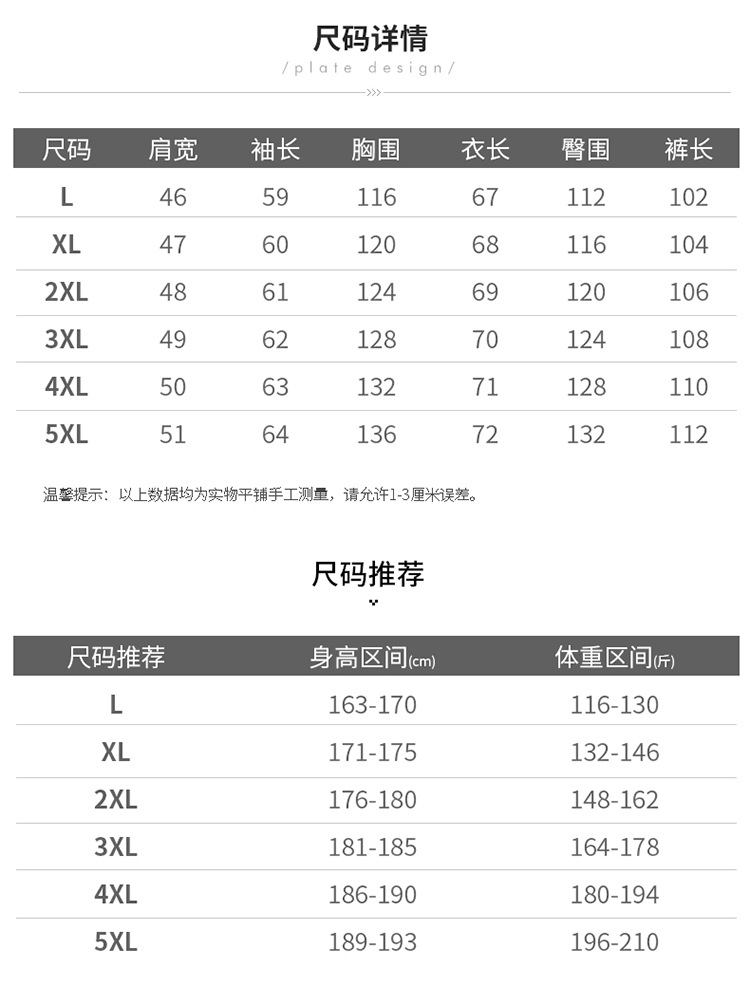 尺码详情

/plate design/

| 尺码 | 肩宽 | 袖长 | 胸围 | 衣长 | 臀围 | 裤长 |
|---|---|---|---|---|---|---|
| L | 46 | 59 | 116 | 67 | 112 | 102 |
| XL | 47 | 60 | 120 | 68 | 116 | 104 |
| 2XL | 48 | 61 | 124 | 69 | 120 | 106 |
| 3XL | 49 | 62 | 128 | 70 | 124 | 108 |
| 4XL | 50 | 63 | 132 | 71 | 128 | 110 |
| 5XL | 51 | 64 | 136 | 72 | 132 | 112 |

温馨提示：以上数据均为实物平铺手工测量，请允许1-3厘米误差。

尺码推荐

| 尺码推荐 | 身高区间(cm) | 体重区间(斤) |
|---|---|---|
| L | 163-170 | 116-130 |
| XL | 171-175 | 132-146 |
| 2XL | 176-180 | 148-162 |
| 3XL | 181-185 | 164-178 |
| 4XL | 186-190 | 180-194 |
| 5XL | 189-193 | 196-210 |